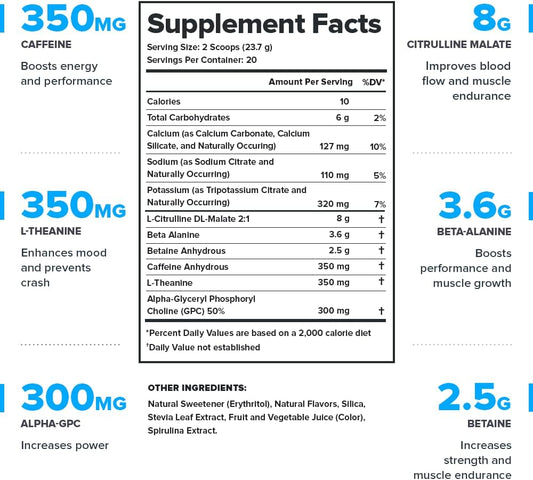 350MG
CAFFEINE
Boosts energy and performance

350MG
L-THEANINE
Enhances mood and prevents crash

300MG
ALPHA-GPC
Increases power

Supplement Facts
Serving Size: 2 Scoops (23.7 g)
Servings Per Container: 20

| | Amount Per Serving | %DV* |
|---|---|---|
| Calories | 10 | |
| Total Carbohydrates | 6 g | 2% |
| Calcium (as Calcium Carbonate, Calcium Silicate, and Naturally Occuring) | 127 mg | 10% |
| Sodium (as Sodium Citrate and Naturally Occurring) | 110 mg | 5% |
| Potassium (as Tripotassium Citrate and Naturally Occurring) | 320 mg | 7% |
| L-Citrulline DL-Malate 2:1 | 8 g | † |
| Beta Alanine | 3.6 g | † |
| Betaine Anhydrous | 2.5 g | † |
| Caffeine Anhydrous | 350 mg | † |
| L-Theanine | 350 mg | † |
| Alpha-Glyceryl Phosphoryl Choline (GPC) 50% | 300 mg | † |

*Percent Daily Values are based on a 2,000 calorie diet
†Daily Value not established

OTHER INGREDIENTS:
Natural Sweetener (Erythritol), Natural Flavors, Silica, Stevia Leaf Extract, Fruit and Vegetable Juice (Color), Spirulina Extract.

8G
CITRULLINE MALATE
Improves blood flow and muscle endurance

3.6G
BETA-ALANINE
Boosts performance and muscle growth

2.5G
BETAINE
Increases strength and muscle endurance